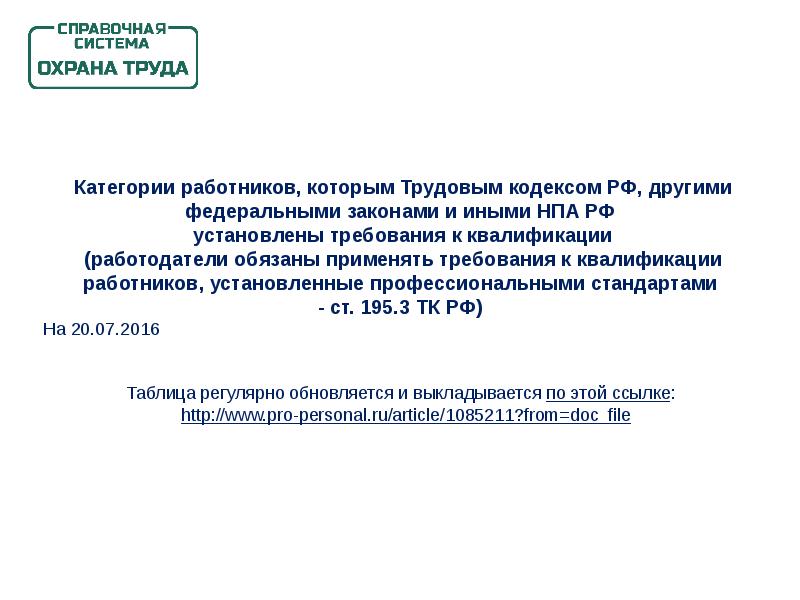 СПРАВОЧНАЯ СИСТЕМА
ОХРАНА ТРУДА

Категории работников, которым Трудовым кодексом РФ, другими федеральными законами и иными НПА РФ установлены требования к квалификации (работодатели обязаны применять требования к квалификации работников, установленные профессиональными стандартами - ст. 195.3 ТК РФ)

На 20.07.2016

Таблица регулярно обновляется и выкладывается по этой ссылке: http://www.pro-personal.ru/article/1085211?from=doc_file